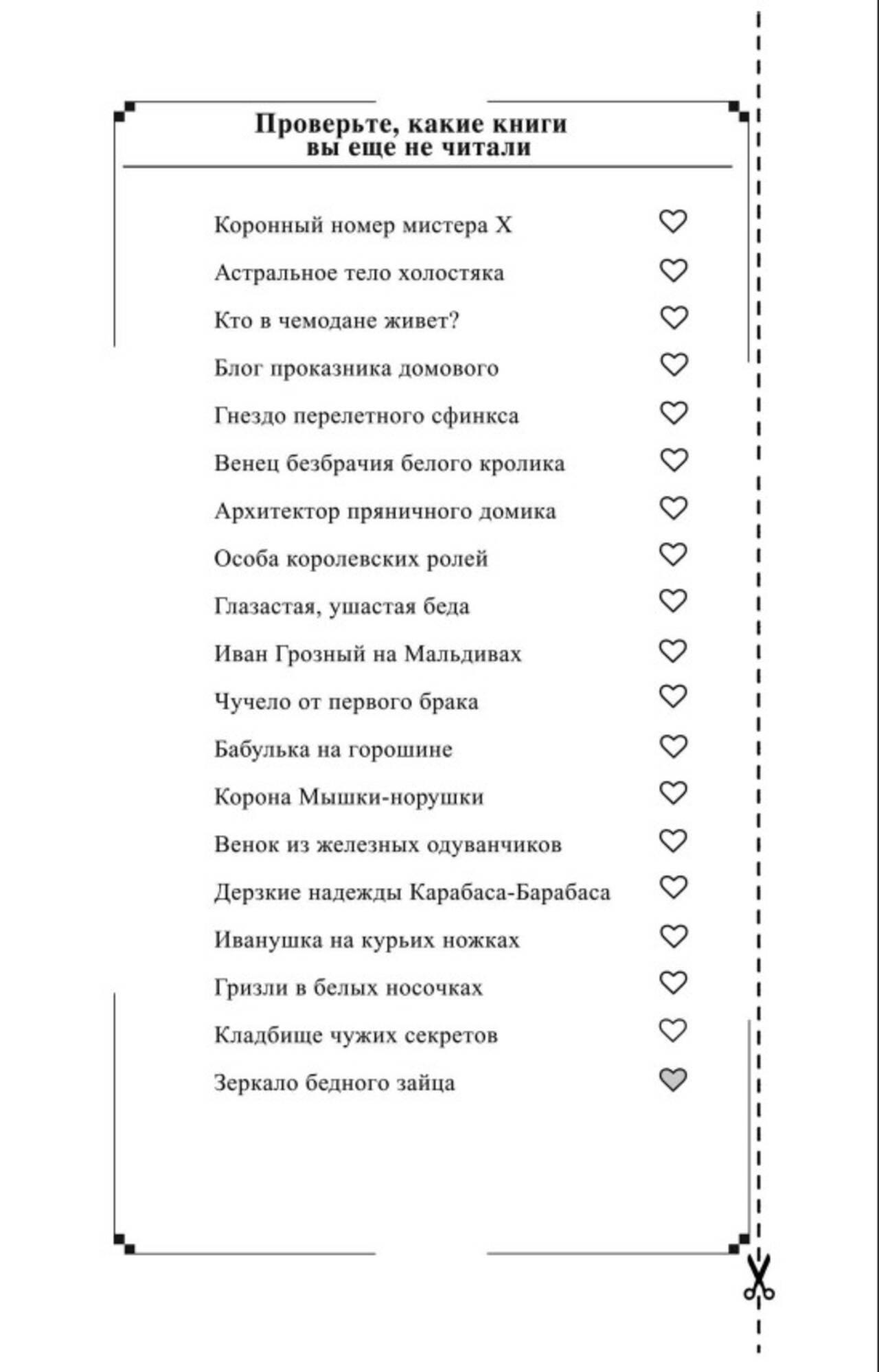 Проверьте, какие книги вы еще не читали

Коронный номер мистера Х

Астральное тело холостяка

Кто в чемодане живет?

Блог проказника домового

Гнездо перелетного сфинкса

Венец безбрачия белого кролика

Архитектор пряничного домика

Особа королевских ролей

Глазастая, ушастая беда

Иван Грозный на Мальдивах

Чучело от первого брака

Бабулька на горошине

Корона Мышки-норушки

Венок из железных одуванчиков

Дерзкие надежды Карабаса-Барабаса

Иванушка на курьих ножках

Гризли в белых носочках

Кладбище чужих секретов

Зеркало бедного зайца